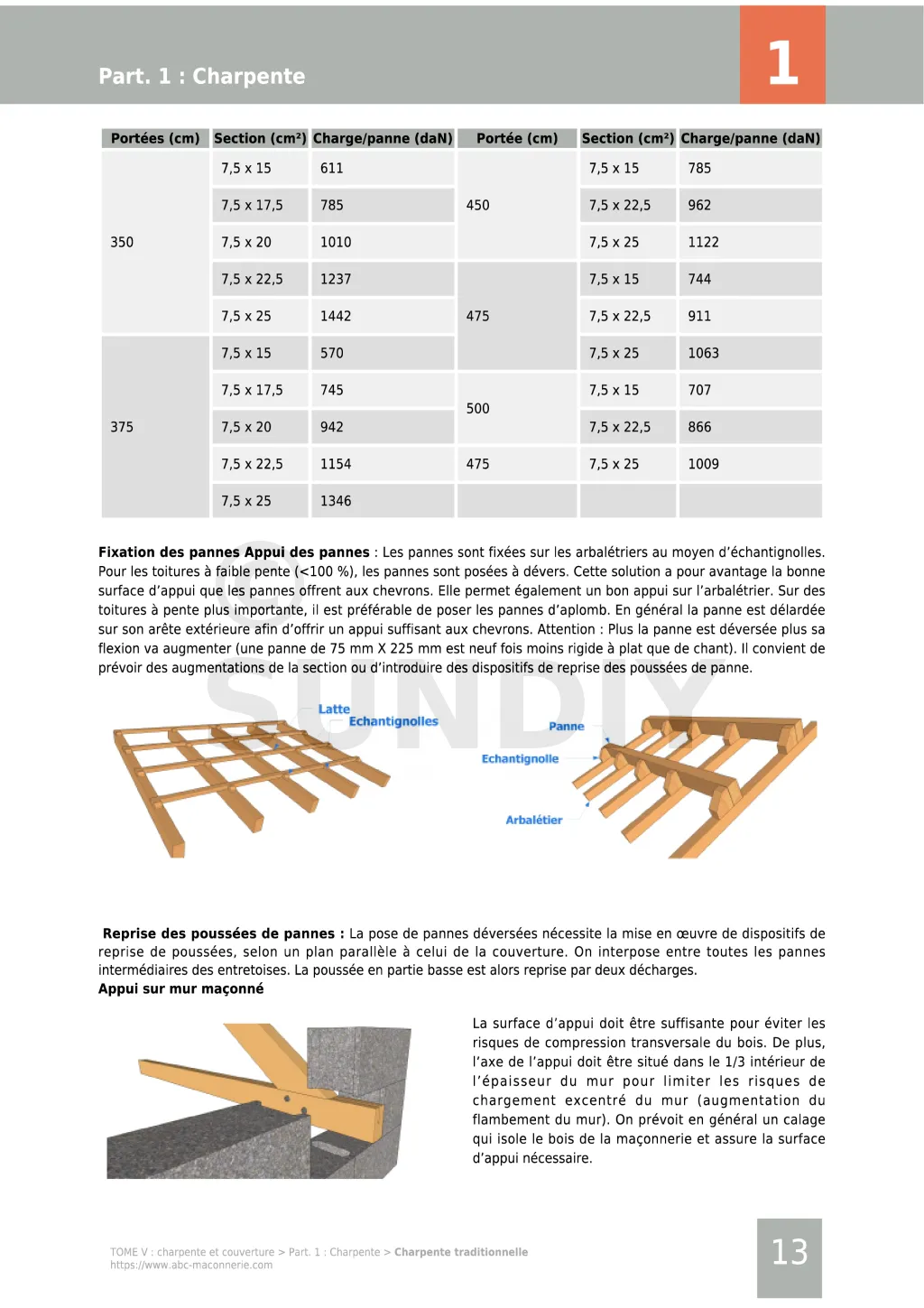 Part. 1 : Charpente

1

| Portées (cm) | Section (cm²) | Charge/panne (daN) | Portée (cm) | Section (cm²) | Charge/panne (daN) |
|---|---|---|---|---|---|
| 350 | 7,5 x 15 | 611 | 450 | 7,5 x 15 | 785 |
| | 7,5 x 17,5 | 785 | | 7,5 x 22,5 | 962 |
| | 7,5 x 20 | 1010 | | 7,5 x 25 | 1122 |
| | 7,5 x 22,5 | 1237 | 475 | 7,5 x 15 | 744 |
| | 7,5 x 25 | 1442 | | 7,5 x 22,5 | 911 |
| 375 | 7,5 x 15 | 570 | | 7,5 x 25 | 1063 |
| | 7,5 x 17,5 | 745 | 500 | 7,5 x 15 | 707 |
| | 7,5 x 20 | 942 | | 7,5 x 22,5 | 866 |
| | 7,5 x 22,5 | 1154 | 475 | 7,5 x 25 | 1009 |
| | 7,5 x 25 | 1346 | | | |

**Fixation des pannes Appui des pannes** : Les pannes sont fixées sur les arbalétriers au moyen d'échantignolles. Pour les toitures à faible pente (<100 %), les pannes sont posées à dévers. Cette solution a pour avantage la bonne surface d'appui que les pannes offrent aux chevrons. Elle permet également un bon appui sur l'arbalétrier. Sur des toitures à pente plus importante, il est préférable de poser les pannes d'aplomb. En général la panne est délardée sur son arête extérieure afin d'offrir un appui suffisant aux chevrons. Attention : Plus la panne est déversée plus sa flexion va augmenter (une panne de 75 mm X 225 mm est neuf fois moins rigide à plat que de chant). Il convient de prévoir des augmentations de la section ou d'introduire des dispositifs de reprise des poussées de panne.

SUNDIY

Latte
Echantignolles
Panne
Echantignolle
Arbalétier

**Reprise des poussées de pannes :** La pose de pannes déversées nécessite la mise en œuvre de dispositifs de reprise de poussées, selon un plan parallèle à celui de la couverture. On interpose entre toutes les pannes intermédiaires des entretoises. La poussée en partie basse est alors reprise par deux décharges.
**Appui sur mur maçonné**

La surface d'appui doit être suffisante pour éviter les risques de compression transversale du bois. De plus, l'axe de l'appui doit être situé dans le 1/3 intérieur de l'épaisseur du mur pour limiter les risques de chargement excentré du mur (augmentation du flambement du mur). On prévoit en général un calage qui isole le bois de la maçonnerie et assure la surface d'appui nécessaire.

TOME V : charpente et couverture > Part. 1 : Charpente > **Charpente traditionnelle**
https://www.abc-maconnerie.com

13